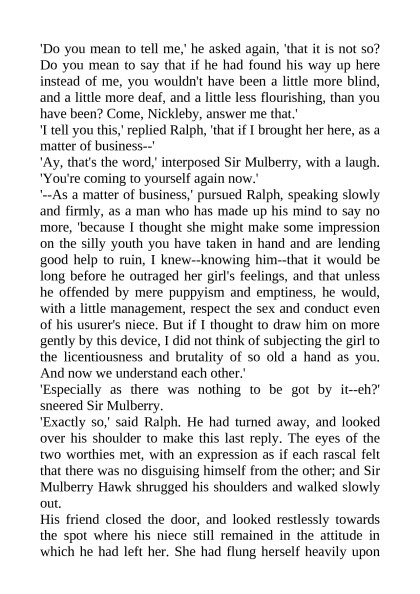 'Do you mean to tell me,' he asked again, 'that it is not so? Do you mean to say that if he had found his way up here instead of me, you wouldn't have been a little more blind, and a little more deaf, and a little less flourishing, than you have been? Come, Nickleby, answer me that.'

'I tell you this,' replied Ralph, 'that if I brought her here, as a matter of business--'

'Ay, that's the word,' interposed Sir Mulberry, with a laugh. 'You're coming to yourself again now.'

'--As a matter of business,' pursued Ralph, speaking slowly and firmly, as a man who has made up his mind to say no more, 'because I thought she might make some impression on the silly youth you have taken in hand and are lending good help to ruin, I knew--knowing him--that it would be long before he outraged her girl's feelings, and that unless he offended by mere puppyism and emptiness, he would, with a little management, respect the sex and conduct even of his usurer's niece. But if I thought to draw him on more gently by this device, I did not think of subjecting the girl to the licentiousness and brutality of so old a hand as you. And now we understand each other.'

'Especially as there was nothing to be got by it--eh?' sneered Sir Mulberry.

'Exactly so,' said Ralph. He had turned away, and looked over his shoulder to make this last reply. The eyes of the two worthies met, with an expression as if each rascal felt that there was no disguising himself from the other; and Sir Mulberry Hawk shrugged his shoulders and walked slowly out.

His friend closed the door, and looked restlessly towards the spot where his niece still remained in the attitude in which he had left her. She had flung herself heavily upon